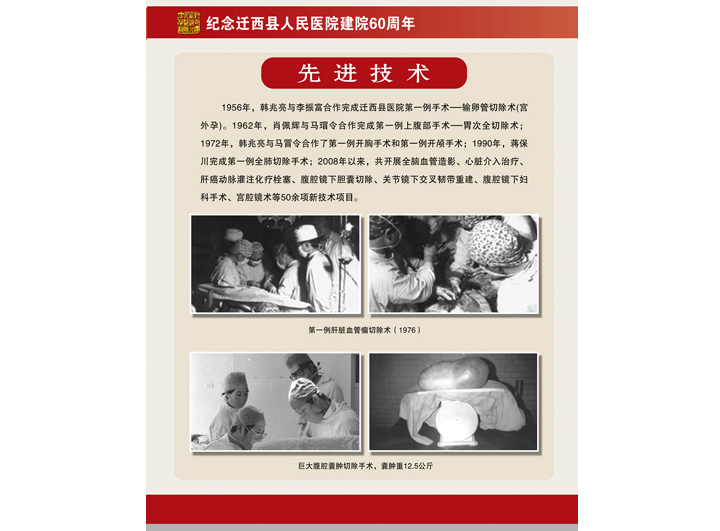 纪念迁西县人民医院建院60周年

先进技术

1956年，韩兆亮与李振富合作完成迁西县医院第一例手术—输卵管切除术(宫外孕)。1962年，肖佩辉与马瑁令合作完成第一例上腹部手术—胃次全切除术；1972年，韩兆亮与马冒令合作了第一例开胸手术和第一例开颅手术；1990年，蒋保川完成第一例全肺切除手术；2008年以来，共开展全脑血管造影、心脏介入治疗、肝癌动脉灌注化疗栓塞、腹腔镜下胆囊切除、关节镜下交叉韧带重建、腹腔镜下妇科手术、宫腔镜术等50余项新技术项目。

第一例肝脏血管瘤切除术（1976）

巨大腹腔囊肿切除手术，囊肿重12.5公斤